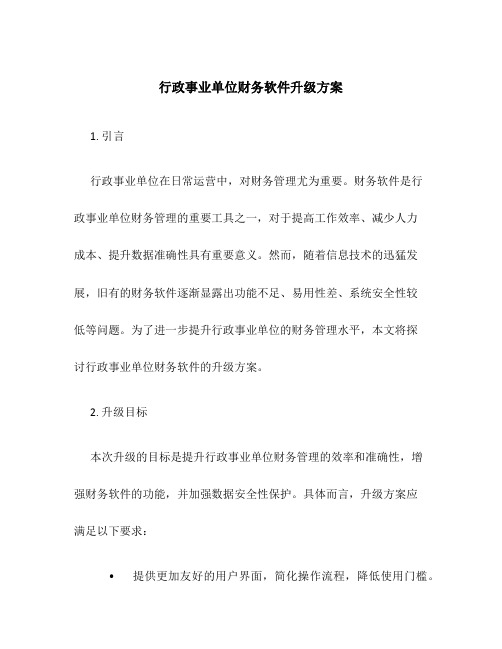 行政事业单位财务软件升级方案

1. 引言

行政事业单位在日常运营中，对财务管理尤为重要。财务软件是行政事业单位财务管理的重要工具之一，对于提高工作效率、减少人力成本、提升数据准确性具有重要意义。然而，随着信息技术的迅猛发展，旧有的财务软件逐渐显露出功能不足、易用性差、系统安全性较低等问题。为了进一步提升行政事业单位的财务管理水平，本文将探讨行政事业单位财务软件的升级方案。

2. 升级目标

本次升级的目标是提升行政事业单位财务管理的效率和准确性，增强财务软件的功能，并加强数据安全性保护。具体而言，升级方案应满足以下要求：

• 提供更加友好的用户界面，简化操作流程，降低使用门槛。